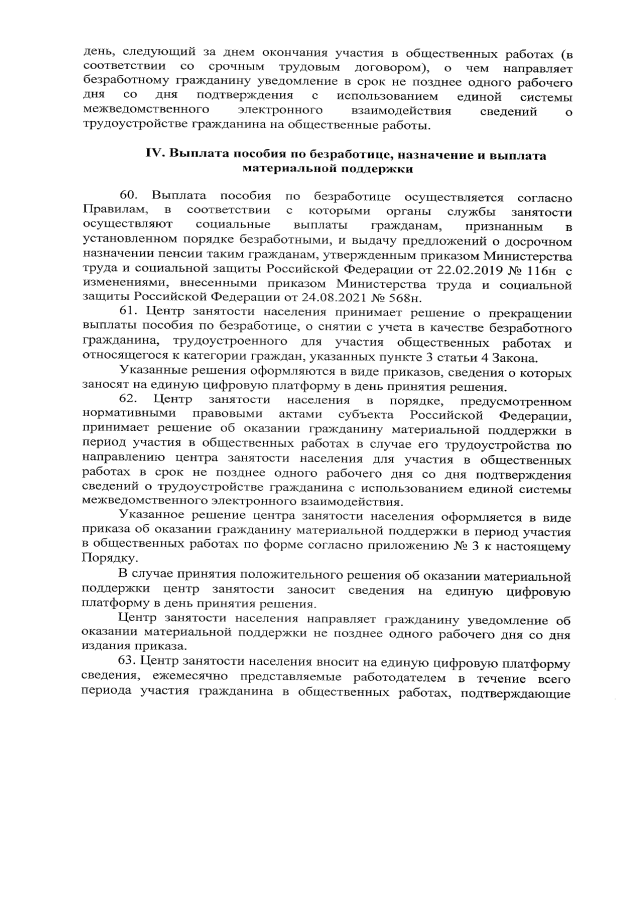 день, следующий за днем окончания участия в общественных работах (в соответствии со срочным трудовым договором), о чем направляет безработному гражданину уведомление в срок не позднее одного рабочего дня со дня подтверждения с использованием единой системы межведомственного электронного взаимодействия сведений о трудоустройстве гражданина на общественные работы.

IV. Выплата пособия по безработице, назначение и выплата материальной поддержки

60. Выплата пособия по безработице осуществляется согласно Правилам, в соответствии с которыми органы службы занятости осуществляют социальные выплаты гражданам, признанным в установленном порядке безработными, и выдачу предложений о досрочном назначении пенсии таким гражданам, утвержденным приказом Министерства труда и социальной защиты Российской Федерации от 22.02.2019 № 116н с изменениями, внесенными приказом Министерства труда и социальной защиты Российской Федерации от 24.08.2021 № 568н.

61. Центр занятости населения принимает решение о прекращении выплаты пособия по безработице, о снятии с учета в качестве безработного гражданина, трудоустроенного для участия общественных работах и относящегося к категории граждан, указанных пункте 3 статьи 4 Закона.

Указанные решения оформляются в виде приказов, сведения о которых заносят на единую цифровую платформу в день принятия решения.

62. Центр занятости населения в порядке, предусмотренном нормативными правовыми актами субъекта Российской Федерации, принимает решение об оказании гражданину материальной поддержки в период участия в общественных работах в случае его трудоустройства по направлению центра занятости населения для участия в общественных работах в срок не позднее одного рабочего дня со дня подтверждения сведений о трудоустройстве гражданина с использованием единой системы межведомственного электронного взаимодействия.

Указанное решение центра занятости населения оформляется в виде приказа об оказании гражданину материальной поддержки в период участия в общественных работах по форме согласно приложению № 3 к настоящему Порядку.

В случае принятия положительного решения об оказании материальной поддержки центр занятости заносит сведения на единую цифровую платформу в день принятия решения.

Центр занятости населения направляет гражданину уведомление об оказании материальной поддержки не позднее одного рабочего дня со дня издания приказа.

63. Центр занятости населения вносит на единую цифровую платформу сведения, ежемесячно представляемые работодателем в течение всего периода участия гражданина в общественных работах, подтверждающие